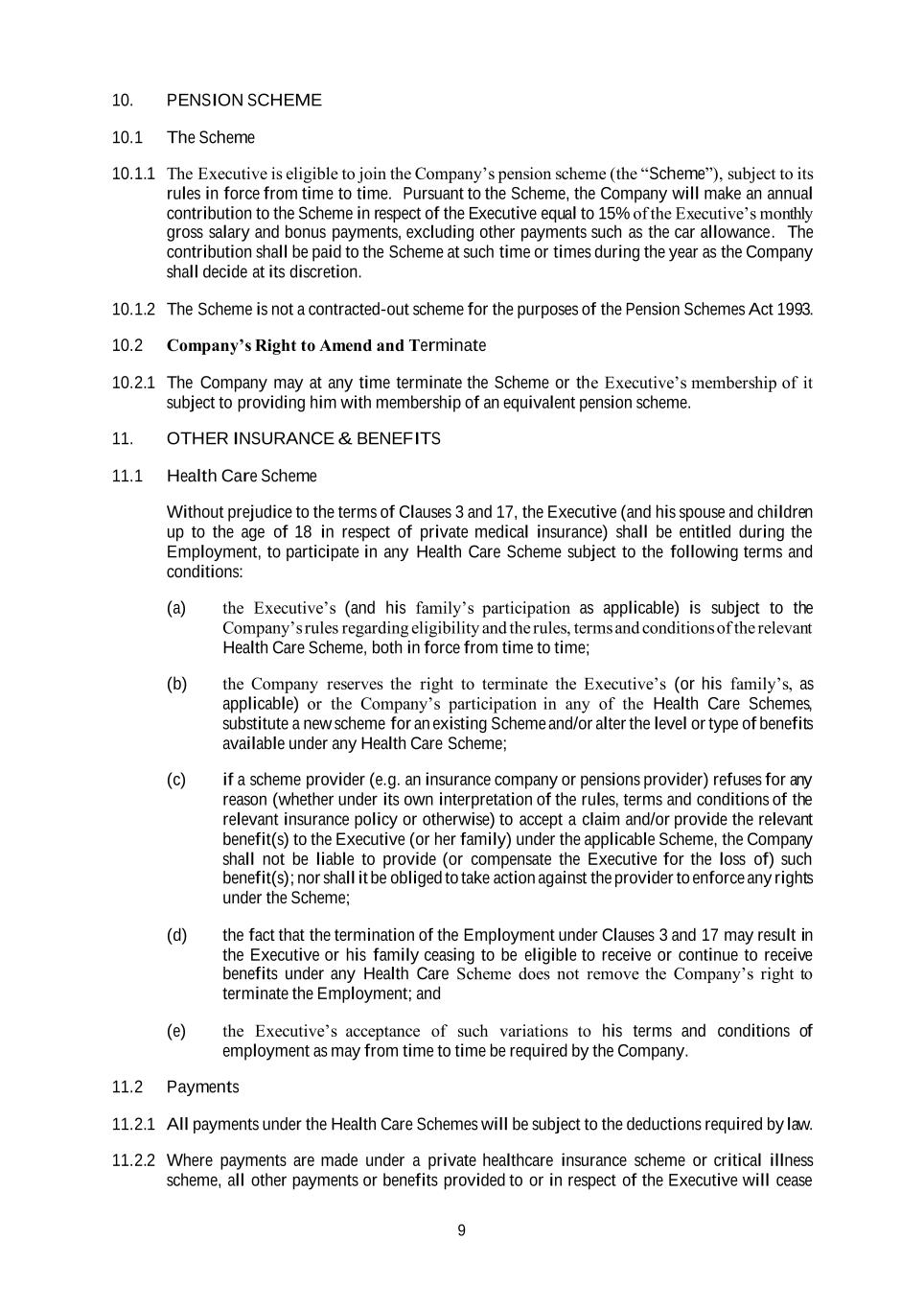 10. PENSION SCHEME

10.1 The Scheme

10.1.1 The Executive is eligible to join the Company's pension scheme (the "Scheme"), subject to its rules in force from time to time. Pursuant to the Scheme, the Company will make an annual contribution to the Scheme in respect of the Executive equal to 15% of the Executive's monthly gross salary and bonus payments, excluding other payments such as the car allowance. The contribution shall be paid to the Scheme at such time or times during the year as the Company shall decide at its discretion.

10.1.2 The Scheme is not a contracted-out scheme for the purposes of the Pension Schemes Act 1993.

10.2 Company's Right to Amend and Terminate

10.2.1 The Company may at any time terminate the Scheme or the Executive's membership of it subject to providing him with membership of an equivalent pension scheme.

11. OTHER INSURANCE & BENEFITS

11.1 Health Care Scheme

Without prejudice to the terms of Clauses 3 and 17, the Executive (and his spouse and children up to the age of 18 in respect of private medical insurance) shall be entitled during the Employment, to participate in any Health Care Scheme subject to the following terms and conditions:

(a) the Executive's (and his family's participation as applicable) is subject to the Company's rules regarding eligibility and the rules, terms and conditions of the relevant Health Care Scheme, both in force from time to time;

(b) the Company reserves the right to terminate the Executive's (or his family's, as applicable) or the Company's participation in any of the Health Care Schemes, substitute a new scheme for an existing Scheme and/or alter the level or type of benefits available under any Health Care Scheme;

(c) if a scheme provider (e.g. an insurance company or pensions provider) refuses for any reason (whether under its own interpretation of the rules, terms and conditions of the relevant insurance policy or otherwise) to accept a claim and/or provide the relevant benefit(s) to the Executive (or her family) under the applicable Scheme, the Company shall not be liable to provide (or compensate the Executive for the loss of) such benefit(s); nor shall it be obliged to take action against the provider to enforce any rights under the Scheme;

(d) the fact that the termination of the Employment under Clauses 3 and 17 may result in the Executive or his family ceasing to be eligible to receive or continue to receive benefits under any Health Care Scheme does not remove the Company's right to terminate the Employment; and

(e) the Executive's acceptance of such variations to his terms and conditions of employment as may from time to time be required by the Company.

11.2 Payments

11.2.1 All payments under the Health Care Schemes will be subject to the deductions required by law.

11.2.2 Where payments are made under a private healthcare insurance scheme or critical illness scheme, all other payments or benefits provided to or in respect of the Executive will cease

9